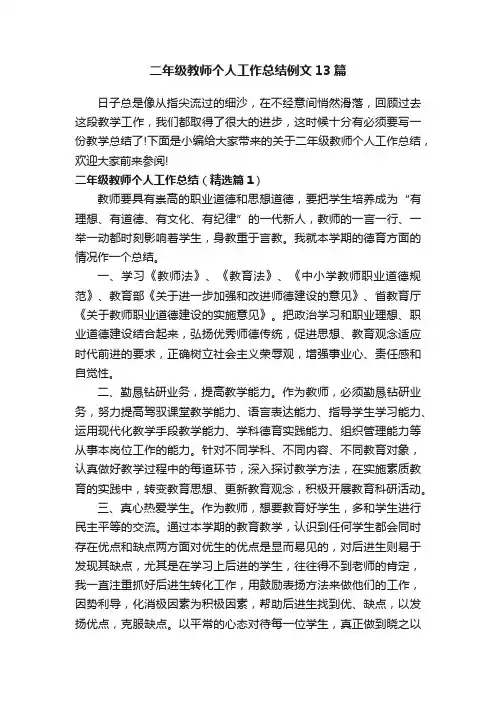 二年级教师个人工作总结例文13篇

日子总是像从指尖流过的细沙，在不经意间悄然滑落，回顾过去这段教学工作，我们都取得了很大的进步，这时候十分有必须要写一份教学总结了!下面是小编给大家带来的关于二年级教师个人工作总结，欢迎大家前来参阅!

二年级教师个人工作总结（精选篇1）

教师要具有崇高的职业道德和思想道德，要把学生培养成为“有理想、有道德、有文化、有纪律”的一代新人，教师的一言一行、一举一动都时刻影响着学生，身教重于言教。我就本学期的德育方面的情况作一个总结。

一、学习《教师法》、《教育法》、《中小学教师职业道德规范》、教育部《关于进一步加强和改进师德建设的意见》、省教育厅《关于教师职业道德建设的实施意见》。把政治学习和职业理想、职业道德建设结合起来，弘扬优秀师德传统，促进思想、教育观念适应时代前进的要求，正确树立社会主义荣辱观，增强事业心、责任感和自觉性。

二、勤恳钻研业务，提高教学能力。作为教师，必须勤恳钻研业务，努力提高驾驭课堂教学能力、语言表达能力、指导学生学习能力、运用现代化教学手段教学能力、学科德育实践能力、组织管理能力等从事本岗位工作的能力。针对不同学科、不同内容、不同教育对象，认真做好教学过程中的每道环节，深入探讨教学方法，在实施素质教育的实践中，转变教育思想、更新教育观念，积极开展教育科研活动。

三、真心热爱学生。作为教师，想要教育好学生，多和学生进行民主平等的交流。通过本学期的教育教学，认识到任何学生都会同时存在优点和缺点两方面对优生的优点是显而易见的，对后进生则易于发现其缺点，尤其是在学习上后进的学生，往往得不到老师的肯定，我一直注重抓好后进生转化工作，用鼓励表扬方法来做他们的工作，因势利导，化消极因素为积极因素，帮助后进生找到优、缺点，以发扬优点，克服缺点。以平常的心态对待每一位学生，真正做到晓之以